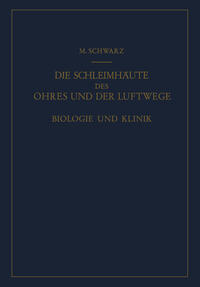 M. SCHWARZ

DIE SCHLEIMHÄUTE DES OHRES UND DER LUFTWEGE

BIOLOGIE UND KLINIK